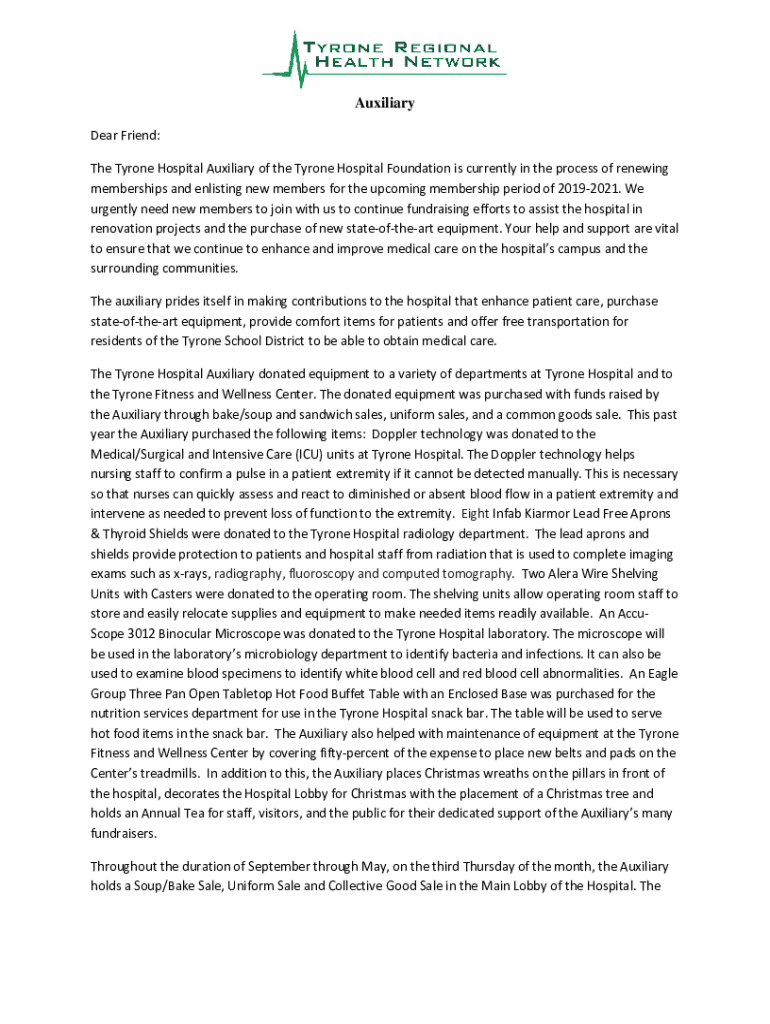 TYRONE REGIONAL HEALTH NETWORK

Auxiliary

Dear Friend:

The Tyrone Hospital Auxiliary of the Tyrone Hospital Foundation is currently in the process of renewing memberships and enlisting new members for the upcoming membership period of 2019-2021. We urgently need new members to join with us to continue fundraising efforts to assist the hospital in renovation projects and the purchase of new state-of-the-art equipment. Your help and support are vital to ensure that we continue to enhance and improve medical care on the hospital's campus and the surrounding communities.

The auxiliary prides itself in making contributions to the hospital that enhance patient care, purchase state-of-the-art equipment, provide comfort items for patients and offer free transportation for residents of the Tyrone School District to be able to obtain medical care.

The Tyrone Hospital Auxiliary donated equipment to a variety of departments at Tyrone Hospital and to the Tyrone Fitness and Wellness Center. The donated equipment was purchased with funds raised by the Auxiliary through bake/soup and sandwich sales, uniform sales, and a common goods sale. This past year the Auxiliary purchased the following items: Doppler technology was donated to the Medical/Surgical and Intensive Care (ICU) units at Tyrone Hospital. The Doppler technology helps nursing staff to confirm a pulse in a patient extremity if it cannot be detected manually. This is necessary so that nurses can quickly assess and react to diminished or absent blood flow in a patient extremity and intervene as needed to prevent loss of function to the extremity. Eight Infab Kiarmor Lead Free Aprons & Thyroid Shields were donated to the Tyrone Hospital radiology department. The lead aprons and shields provide protection to patients and hospital staff from radiation that is used to complete imaging exams such as x-rays, radiography, fluoroscopy and computed tomography. Two Alera Wire Shelving Units with Casters were donated to the operating room. The shelving units allow operating room staff to store and easily relocate supplies and equipment to make needed items readily available. An Accu-Scope 3012 Binocular Microscope was donated to the Tyrone Hospital laboratory. The microscope will be used in the laboratory's microbiology department to identify bacteria and infections. It can also be used to examine blood specimens to identify white blood cell and red blood cell abnormalities. An Eagle Group Three Pan Open Tabletop Hot Food Buffet Table with an Enclosed Base was purchased for the nutrition services department for use in the Tyrone Hospital snack bar. The table will be used to serve hot food items in the snack bar. The Auxiliary also helped with maintenance of equipment at the Tyrone Fitness and Wellness Center by covering fifty-percent of the expense to place new belts and pads on the Center's treadmills. In addition to this, the Auxiliary places Christmas wreaths on the pillars in front of the hospital, decorates the Hospital Lobby for Christmas with the placement of a Christmas tree and holds an Annual Tea for staff, visitors, and the public for their dedicated support of the Auxiliary's many fundraisers.

Throughout the duration of September through May, on the third Thursday of the month, the Auxiliary holds a Soup/Bake Sale, Uniform Sale and Collective Good Sale in the Main Lobby of the Hospital. The